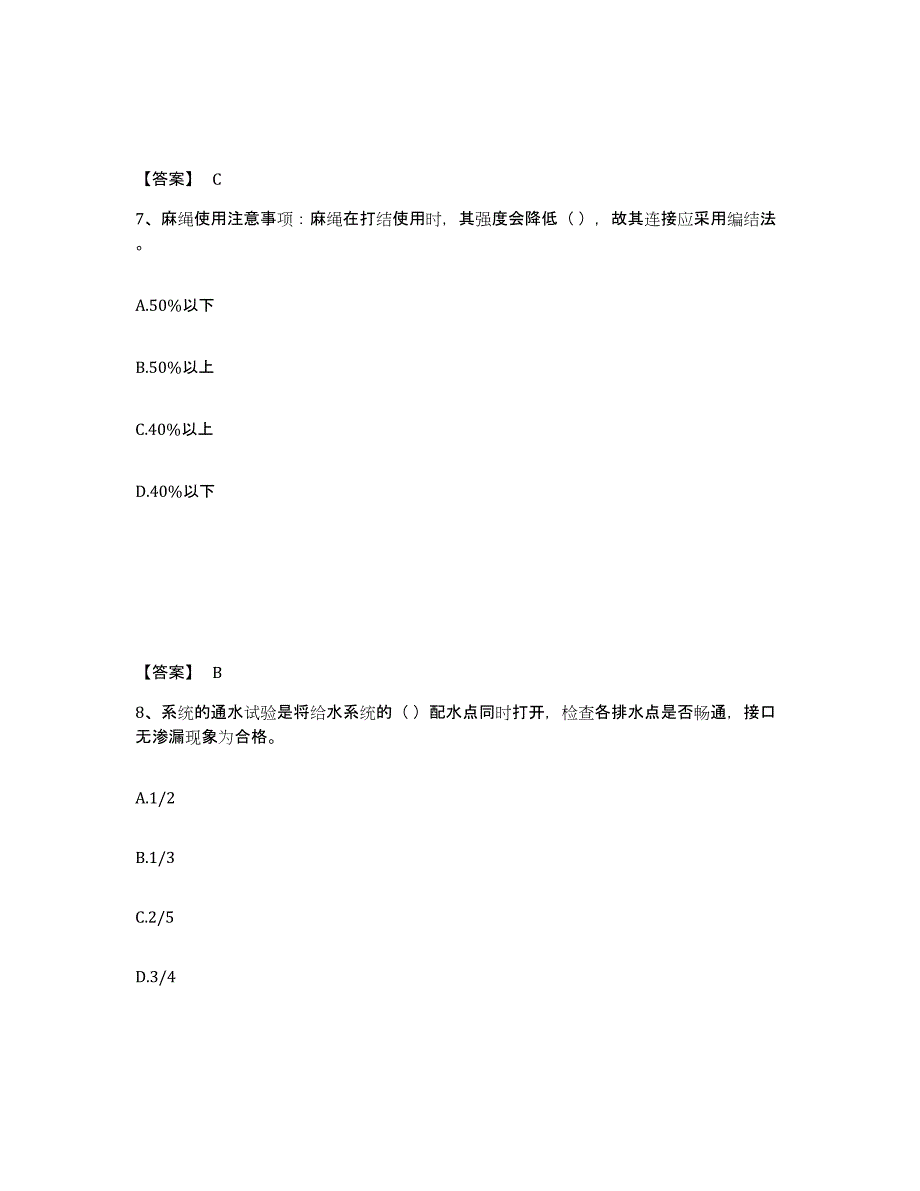 【答案】 C

7、麻绳使用注意事项：麻绳在打结使用时，其强度会降低（），故其连接应采用编结法。

A.50%以下

B.50%以上

C.40%以上

D.40%以下

【答案】 B

8、系统的通水试验是将给水系统的（）配水点同时打开，检查各排水点是否畅通，接口无渗漏现象为合格。

A.1/2

B.1/3

C.2/5

D.3/4